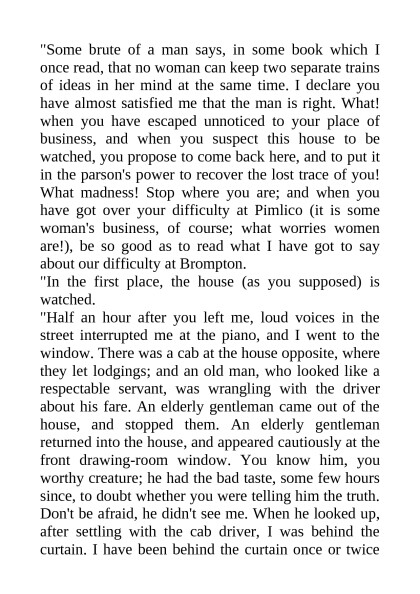 "Some brute of a man says, in some book which I once read, that no woman can keep two separate trains of ideas in her mind at the same time. I declare you have almost satisfied me that the man is right. What! when you have escaped unnoticed to your place of business, and when you suspect this house to be watched, you propose to come back here, and to put it in the parson's power to recover the lost trace of you! What madness! Stop where you are; and when you have got over your difficulty at Pimlico (it is some woman's business, of course; what worries women are!), be so good as to read what I have got to say about our difficulty at Brompton.
"In the first place, the house (as you supposed) is watched.
"Half an hour after you left me, loud voices in the street interrupted me at the piano, and I went to the window. There was a cab at the house opposite, where they let lodgings; and an old man, who looked like a respectable servant, was wrangling with the driver about his fare. An elderly gentleman came out of the house, and stopped them. An elderly gentleman returned into the house, and appeared cautiously at the front drawing-room window. You know him, you worthy creature; he had the bad taste, some few hours since, to doubt whether you were telling him the truth. Don't be afraid, he didn't see me. When he looked up, after settling with the cab driver, I was behind the curtain. I have been behind the curtain once or twice